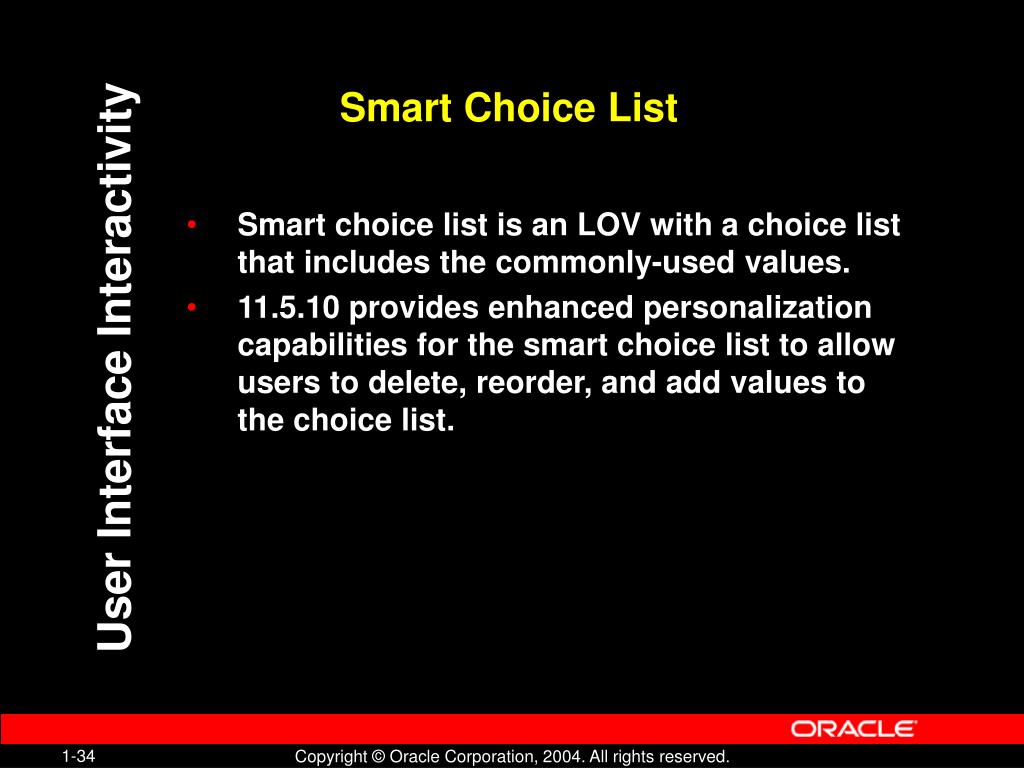 User Interface Interactivity

Smart Choice List

• Smart choice list is an LOV with a choice list that includes the commonly-used values.
• 11.5.10 provides enhanced personalization capabilities for the smart choice list to allow users to delete, reorder, and add values to the choice list.

ORACLE

1-34

Copyright © Oracle Corporation, 2004. All rights reserved.